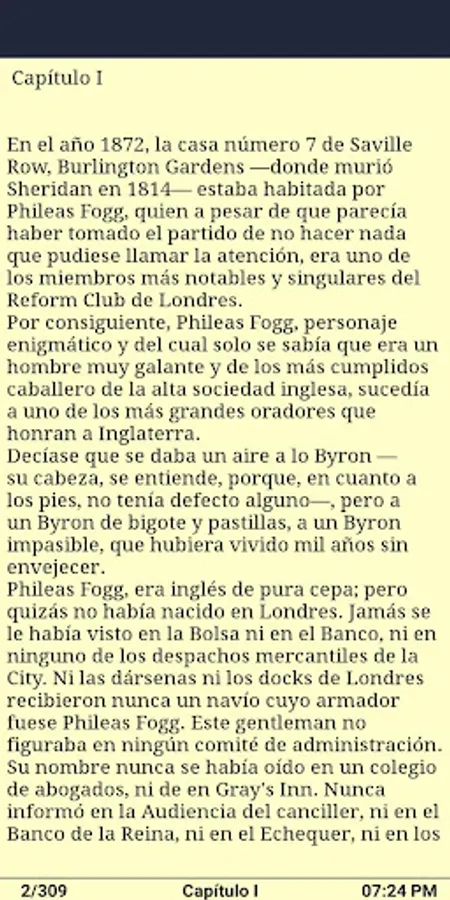 Capítulo I

En el año 1872, la casa número 7 de Saville Row, Burlington Gardens —donde murió Sheridan en 1814— estaba habitada por Phileas Fogg, quien a pesar de que parecía haber tomado el partido de no hacer nada que pudiese llamar la atención, era uno de los miembros más notables y singulares del Reform Club de Londres.
Por consiguiente, Phileas Fogg, personaje enigmático y del cual solo se sabía que era un hombre muy galante y de los más cumplidos caballero de la alta sociedad inglesa, sucedía a uno de los más grandes oradores que honran a Inglaterra.
Decíase que se daba un aire a lo Byron —su cabeza, se entiende, porque, en cuanto a los pies, no tenía defecto alguno—, pero a un Byron de bigote y pastillas, a un Byron impasible, que hubiera vivido mil años sin envejecer.
Phileas Fogg, era inglés de pura cepa; pero quizás no había nacido en Londres. Jamás se le había visto en la Bolsa ni en el Banco, ni en ninguno de los despachos mercantiles de la City. Ni las dársenas ni los docks de Londres recibieron nunca un navío cuyo armador fuese Phileas Fogg. Este gentleman no figuraba en ningún comité de administración. Su nombre nunca se había oído en un colegio de abogados, ni de en Gray's Inn. Nunca informó en la Audiencia del canciller, ni en el Banco de la Reina, ni en el Echequer, ni en los

2/309 Capítulo I 07:24 PM